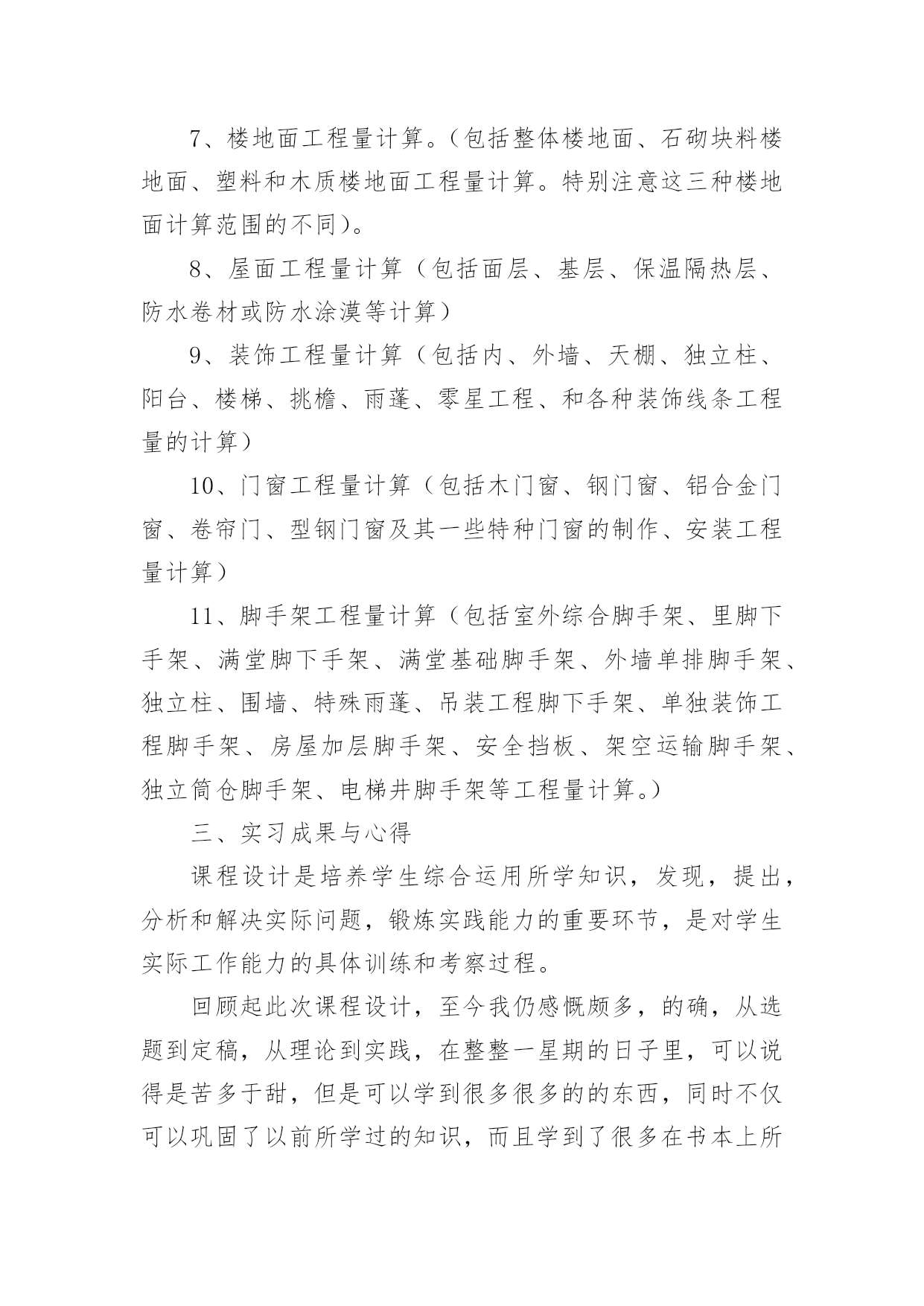 7、楼地面工程量计算。（包括整体楼地面、石砌块料楼地面、塑料和木质楼地面工程量计算。特别注意这三种楼地面计算范围的不同）。

8、屋面工程量计算（包括面层、基层、保温隔热层、防水卷材或防水涂漠等计算）

9、装饰工程量计算（包括内、外墙、天棚、独立柱、阳台、楼梯、挑檐、雨蓬、零星工程、和各种装饰线条工程量的计算）

10、门窗工程量计算（包括木门窗、钢门窗、铝合金门窗、卷帘门、型钢门窗及其一些特种门窗的制作、安装工程量计算）

11、脚手架工程量计算（包括室外综合脚手架、里脚下手架、满堂脚下手架、满堂基础脚手架、外墙单排脚手架、独立柱、围墙、特殊雨蓬、吊装工程脚下手架、单独装饰工程脚手架、房屋加层脚手架、安全挡板、架空运输脚手架、独立筒仓脚手架、电梯井脚手架等工程量计算。）

三、实习成果与心得

课程设计是培养学生综合运用所学知识，发现，提出，分析和解决实际问题，锻炼实践能力的重要环节，是对学生实际工作能力的具体训练和考察过程。

回顾起此次课程设计，至今我仍感慨颇多，的确，从选题到定稿，从理论到实践，在整整一星期的日子里，可以说得是苦多于甜，但是可以学到很多很多的的东西，同时不仅可以巩固了以前所学过的知识，而且学到了很多在书本上所